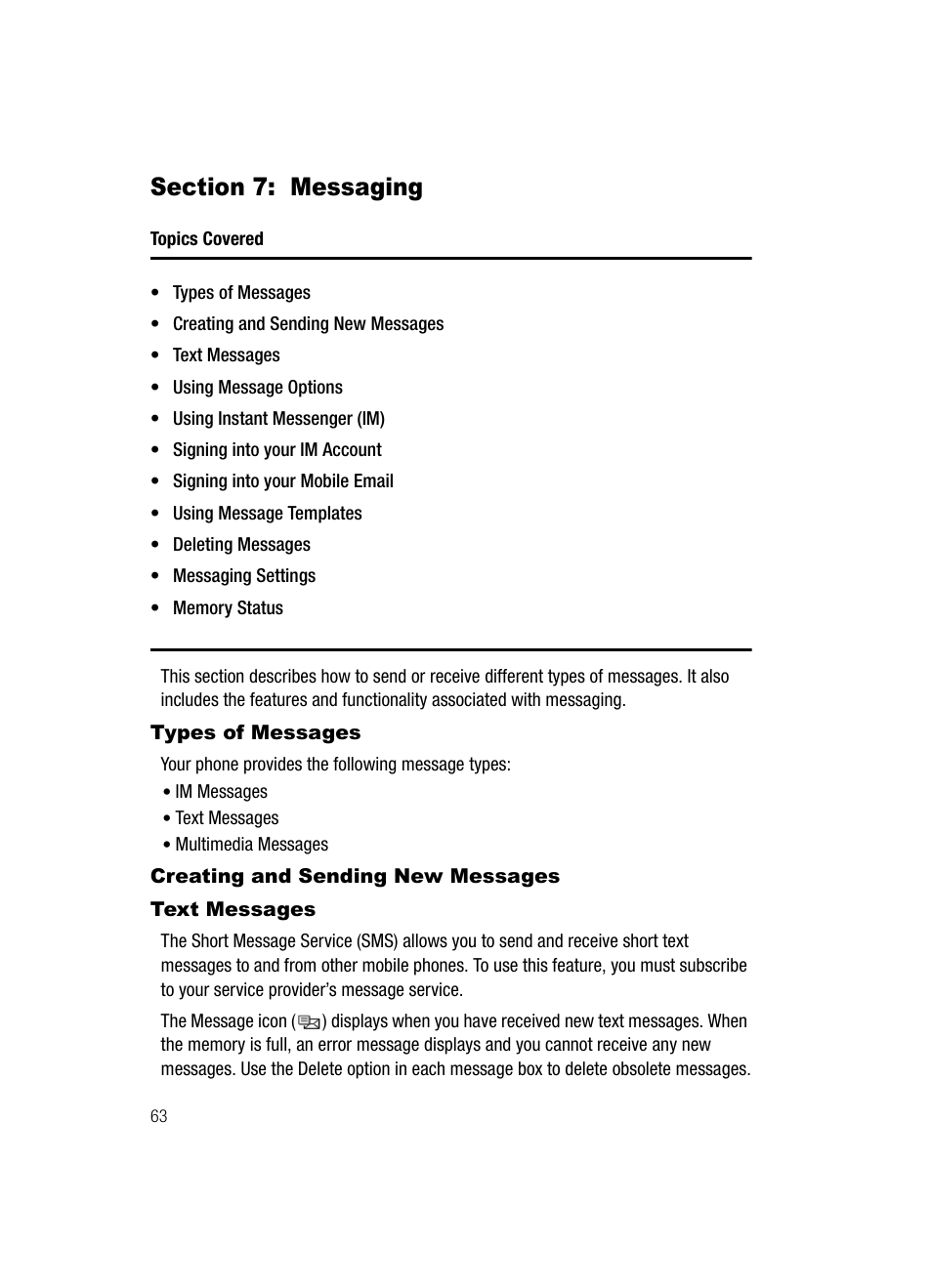 Section 7: Messaging

Topics Covered

• Types of Messages
• Creating and Sending New Messages
• Text Messages
• Using Message Options
• Using Instant Messenger (IM)
• Signing into your IM Account
• Signing into your Mobile Email
• Using Message Templates
• Deleting Messages
• Messaging Settings
• Memory Status

This section describes how to send or receive different types of messages. It also includes the features and functionality associated with messaging.

Types of Messages

Your phone provides the following message types:

• IM Messages
• Text Messages
• Multimedia Messages

Creating and Sending New Messages

Text Messages

The Short Message Service (SMS) allows you to send and receive short text messages to and from other mobile phones. To use this feature, you must subscribe to your service provider's message service.

The Message icon ( ) displays when you have received new text messages. When the memory is full, an error message displays and you cannot receive any new messages. Use the Delete option in each message box to delete obsolete messages.

63